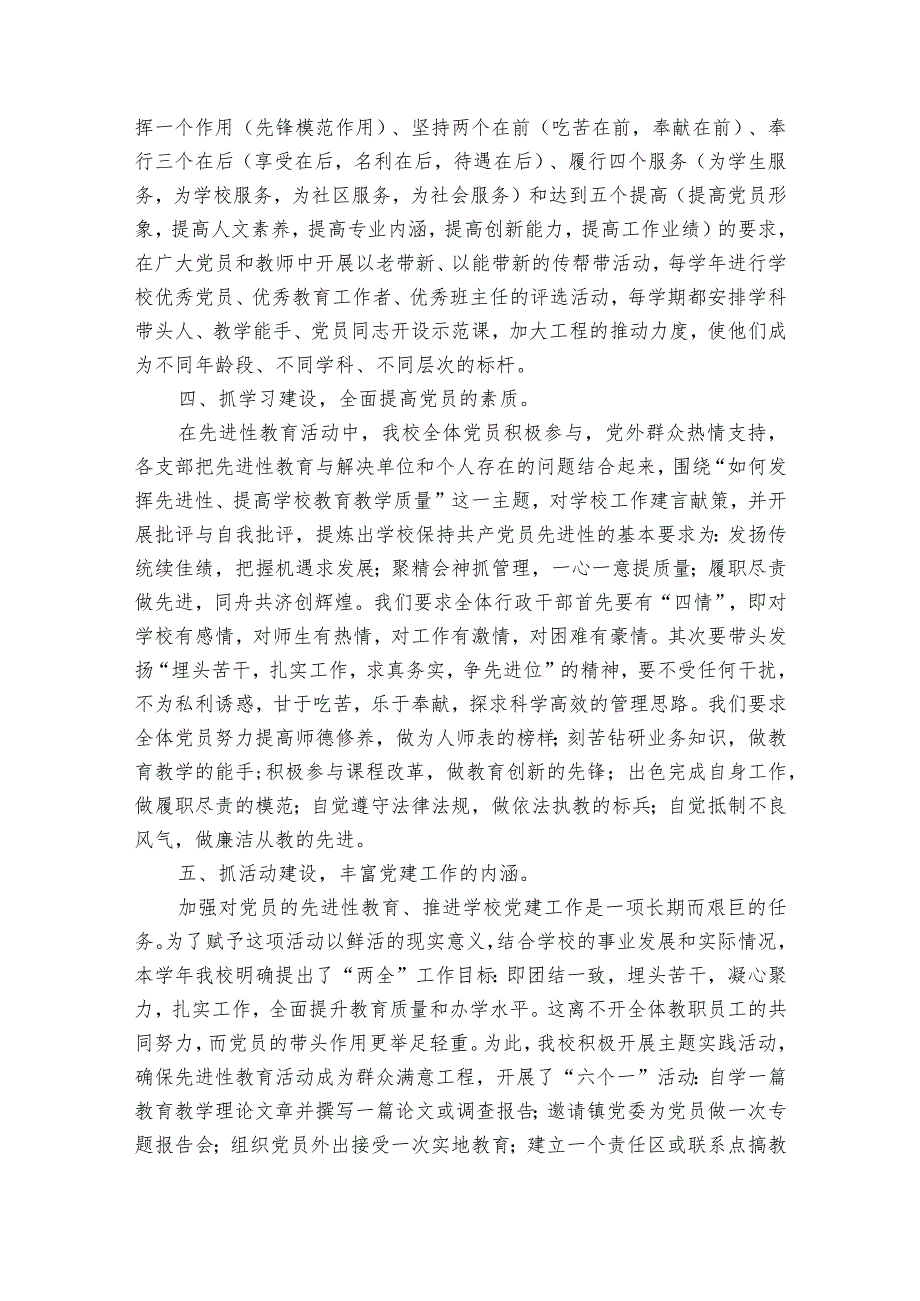 挥一个作用（先锋模范作用）、坚持两个在前（吃苦在前，奉献在前）、奉行三个在后（享受在后，名利在后，待遇在后）、履行四个服务（为学生服务，为学校服务，为社区服务，为社会服务）和达到五个提高（提高党员形象，提高人文素养，提高专业内涵，提高创新能力，提高工作业绩）的要求，在广大党员和教师中开展以老带新、以能带新的传帮带活动，每学年进行学校优秀党员、优秀教育工作者、优秀班主任的评选活动，每学期都安排学科带头人、教学能手、党员同志开设示范课，加大工程的推动力度，使他们成为不同年龄段、不同学科、不同层次的标杆。

四、抓学习建设，全面提高党员的素质。

在先进性教育活动中，我校全体党员积极参与，党外群众热情支持，各支部把先进性教育与解决单位和个人存在的问题结合起来，围绕“如何发挥先进性、提高学校教育教学质量”这一主题，对学校工作建言献策，并开展批评与自我批评，提炼出学校保持共产党员先进性的基本要求为：发扬传统续佳绩，把握机遇求发展；聚精会神抓管理，一心一意提质量；履职尽责做先进，同舟共济创辉煌。我们要求全体行政干部首先要有“四情”，即对学校有感情，对师生有热情，对工作有激情，对困难有豪情。其次要带头发扬“埋头苦干，扎实工作，求真务实，争先进位”的精神，要不受任何干扰，不为私利诱惑，甘于吃苦，乐于奉献，探求科学高效的管理思路。我们要求全体党员努力提高师德修养，做为人师表的榜样；刻苦钻研业务知识，做教育教学的能手；积极参与课程改革，做教育创新的先锋；出色完成自身工作，做履职尽责的模范；自觉遵守法律法规，做依法执教的标兵；自觉抵制不良风气，做廉洁从教的先进。

五、抓活动建设，丰富党建工作的内涵。

加强对党员的先进性教育、推进学校党建工作是一项长期而艰巨的任务。为了赋予这项活动以鲜活的现实意义，结合学校的事业发展和实际情况，本学年我校明确提出了“两全”工作目标：即团结一致，埋头苦干，凝心聚力，扎实工作，全面提升教育质量和办学水平。这离不开全体教职员工的共同努力，而党员的带头作用更举足轻重。为此，我校积极开展主题实践活动，确保先进性教育活动成为群众满意工程，开展了“六个一”活动：自学一篇教育教学理论文章并撰写一篇论文或调查报告；邀请镇党委为党员做一次专题报告会；组织党员外出接受一次实地教育；建立一个责任区或联系点搞教